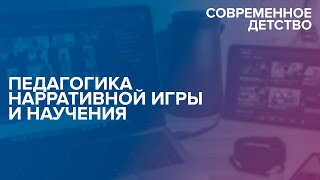 СОВРЕМЕННОЕ ДЕТСТВО

ПЕДАГОГИКА НАРРАТИВНОЙ ИГРЫ И НАУЧЕНИЯ